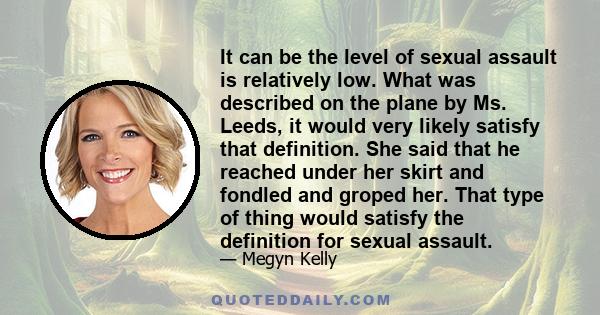 It can be the level of sexual assault is relatively low. What was described on the plane by Ms. Leeds, it would very likely satisfy that definition. She said that he reached under her skirt and fondled and groped her. That type of thing would satisfy the definition for sexual assault.

— Megyn Kelly

QUOTEDDAILY.COM